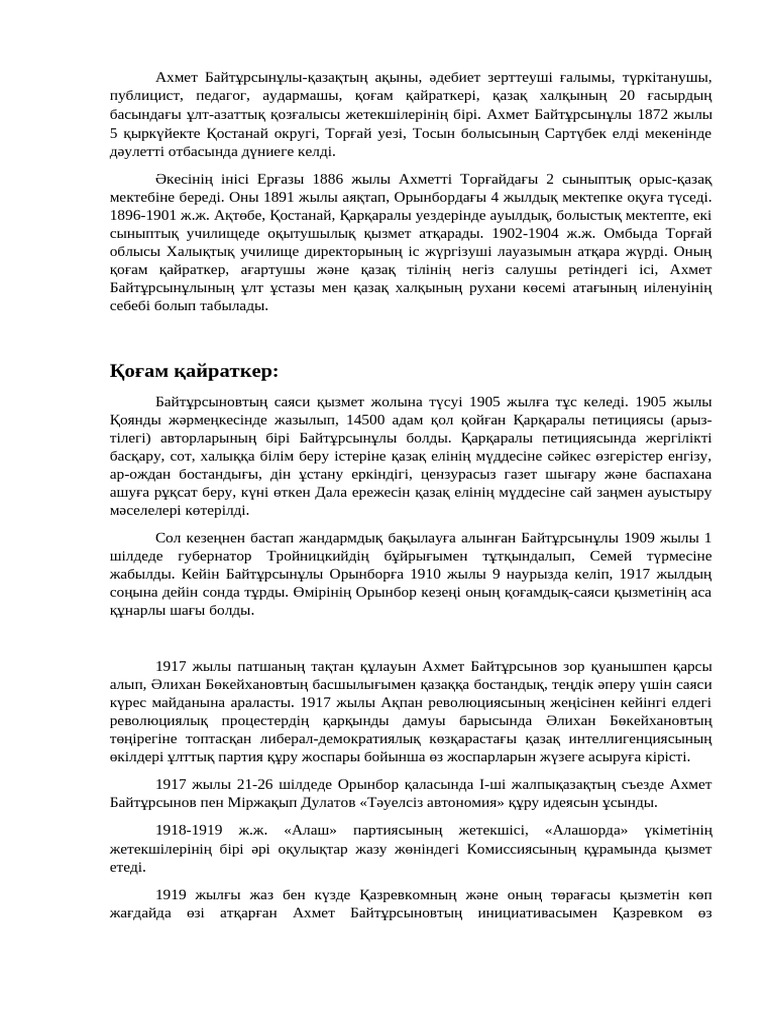 Ахмет Байтұрсынұлы-қазақтың ақыны, әдебиет зерттеуші ғалымы, түркітанушы, публицист, педагог, аудармашы, қоғам қайраткері, қазақ халқының 20 ғасырдың басындағы ұлт-азаттық қозғалысы жетекшілерінің бірі. Ахмет Байтұрсынұлы 1872 жылы 5 қыркүйекте Қостанай округі, Торғай уезі, Тосын болысының Сартүбек елді мекенінде дәулетті отбасында дүниеге келді.

Әкесінің інісі Ерғазы 1886 жылы Ахметті Торғайдағы 2 сыныптық орыс-қазақ мектебіне береді. Оны 1891 жылы аяқтап, Орынбордағы 4 жылдық мектепке оқуға түседі. 1896-1901 ж.ж. Ақтөбе, Қостанай, Қарқаралы уездерінде ауылдық, болыстық мектепте, екі сыныптық училищеде оқытушылық қызмет атқарады. 1902-1904 ж.ж. Омбыда Торғай облысы Халықтық училище директорының іс жүргізуші лауазымын атқара жүрді. Оның қоғам қайраткер, ағартушы және қазақ тілінің негіз салушы ретіндегі ісі, Ахмет Байтұрсынұлының ұлт ұстазы мен қазақ халқының рухани көсемі атағының иіленуінің себебі болып табылады.

Қоғам қайраткер:

Байтұрсыновтың саяси қызмет жолына түсуі 1905 жылға тұс келеді. 1905 жылы Қоянды жәрмеңкесінде жазылып, 14500 адам қол қойған Қарқаралы петициясы (арыз-тілегі) авторларының бірі Байтұрсынұлы болды. Қарқаралы петициясында жергілікті басқару, сот, халыққа білім беру істеріне қазақ елінің мүддесіне сәйкес өзгерістер енгізу, ар-ождан бостандығы, дін ұстану еркіндігі, цензурасыз газет шығару және баспахана ашуға рұқсат беру, күні өткен Дала ережесін қазақ елінің мүддесіне сай заңмен ауыстыру мәселелері көтерілді.

Сол кезеңнен бастап жандармдық бақылауға алынған Байтұрсынұлы 1909 жылы 1 шілдеде губернатор Тройницкийдің бұйрығымен тұтқындалып, Семей түрмесіне жабылды. Кейін Байтұрсынұлы Орынборға 1910 жылы 9 наурызда келіп, 1917 жылдың соңына дейін сонда тұрды. Өмірінің Орынбор кезеңі оның қоғамдық-саяси қызметінің аса құнарлы шағы болды.

1917 жылы патшаның тақтан құлауын Ахмет Байтұрсынов зор қуанышпен қарсы алып, Әлихан Бөкейхановтың басшылығымен қазаққа бостандық, теңдік әперу үшін саяси күрес майданына араласты. 1917 жылы Ақпан революциясының жеңісінен кейінгі елдегі революциялық процестердің қарқынды дамуы барысында Әлихан Бөкейхановтың төңірегіне топтасқан либерал-демократиялық көзқарастағы қазақ интеллигенциясының өкілдері ұлттық партия құру жоспары бойынша өз жоспарларын жүзеге асыруға кірісті.

1917 жылы 21-26 шілдеде Орынбор қаласында І-ші жалпықазақтың съезде Ахмет Байтұрсынов пен Міржақып Дулатов «Тәуелсіз автономия» құру идеясын ұсынды.

1918-1919 ж.ж. «Алаш» партиясының жетекшісі, «Алашорда» үкіметінің жетекшілерінің бірі әрі оқулықтар жазу жөніндегі Комиссиясының құрамында қызмет етеді.

1919 жылғы жаз бен күзде Қазревкомның және оның төрағасы қызметін көп жағдайда өзі атқарған Ахмет Байтұрсыновтың инициативасымен Қазревком өз